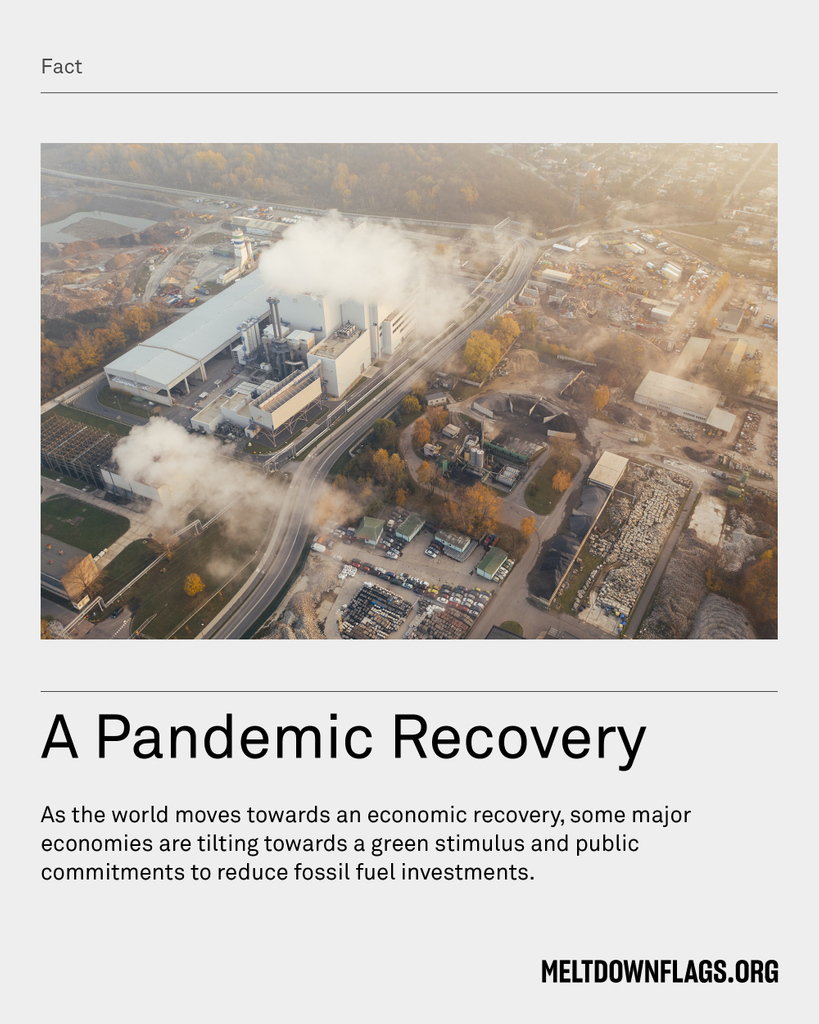 Fact

A Pandemic Recovery

As the world moves towards an economic recovery, some major economies are tilting towards a green stimulus and public commitments to reduce fossil fuel investments.

MELTDOWNFLAGS.ORG